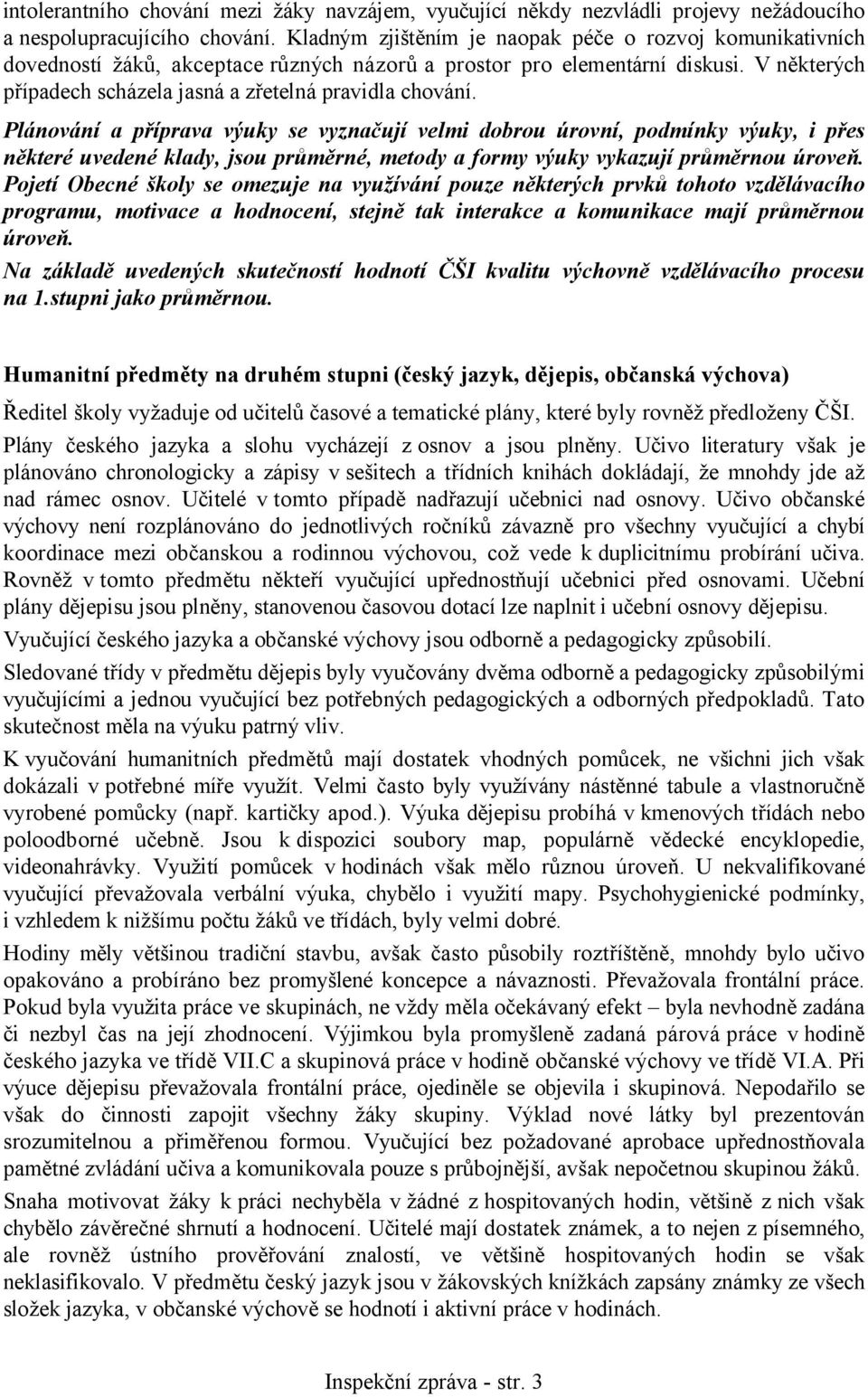 intolerantního chování mezi žáky navzájem, vyučující někdy nezvládli projevy nežádoucího a nespolupracujícího chování. Kladným zjištěním je naopak péče o rozvoj komunikativních dovedností žáků, akceptace různých názorů a prostor pro elementární diskusi. V některých případech scházela jasná a zřetelná pravidla chování.

Plánování a příprava výuky se vyznačují velmi dobrou úrovní, podmínky výuky, i přes některé uvedené klady, jsou průměrné, metody a formy výuky vykazují průměrnou úroveň. Pojetí Obecné školy se omezuje na využívání pouze některých prvků tohoto vzdělávacího programu, motivace a hodnocení, stejně tak interakce a komunikace mají průměrnou úroveň.

Na základě uvedených skutečností hodnotí ČŠI kvalitu výchovně vzdělávacího procesu na 1.stupni jako průměrnou.

Humanitní předměty na druhém stupni (český jazyk, dějepis, občanská výchova)

Ředitel školy vyžaduje od učitelů časové a tematické plány, které byly rovněž předloženy ČŠI. Plány českého jazyka a slohu vycházejí z osnov a jsou plněny. Učivo literatury však je plánováno chronologicky a zápisy v sešitech a třídních knihách dokládají, že mnohdy jde až nad rámec osnov. Učitelé v tomto případě nadřazují učebnici nad osnovy. Učivo občanské výchovy není rozplánováno do jednotlivých ročníků závazně pro všechny vyučující a chybí koordinace mezi občanskou a rodinnou výchovou, což vede k duplicitnímu probírání učiva. Rovněž v tomto předmětu někteří vyučující upřednostňují učebnici před osnovami. Učební plány dějepisu jsou plněny, stanovenou časovou dotací lze naplnit i učební osnovy dějepisu.

Vyučující českého jazyka a občanské výchovy jsou odborně a pedagogicky způsobilí.

Sledované třídy v předmětu dějepis byly vyučovány dvěma odborně a pedagogicky způsobilými vyučujícími a jednou vyučující bez potřebných pedagogických a odborných předpokladů. Tato skutečnost měla na výuku patrný vliv.

K vyučování humanitních předmětů mají dostatek vhodných pomůcek, ne všichni jich však dokázali v potřebné míře využít. Velmi často byly využívány nástěnné tabule a vlastnoručně vyrobené pomůcky (např. kartičky apod.). Výuka dějepisu probíhá v kmenových třídách nebo poloodborné učebně. Jsou k dispozici soubory map, populárně vědecké encyklopedie, videonahrávky. Využití pomůcek v hodinách však mělo různou úroveň. U nekvalifikované vyučující převažovala verbální výuka, chybělo i využití mapy. Psychohygienické podmínky, i vzhledem k nižšímu počtu žáků ve třídách, byly velmi dobré.

Hodiny měly většinou tradiční stavbu, avšak často působily roztříštěně, mnohdy bylo učivo opakováno a probíráno bez promyšlené koncepce a návaznosti. Převažovala frontální práce. Pokud byla využita práce ve skupinách, ne vždy měla očekávaný efekt – byla nevhodně zadána či nezbyl čas na její zhodnocení. Výjimkou byla promyšleně zadaná párová práce v hodině českého jazyka ve třídě VII.C a skupinová práce v hodině občanské výchovy ve třídě VI.A. Při výuce dějepisu převažovala frontální práce, ojediněle se objevila i skupinová. Nepodařilo se však do činnosti zapojit všechny žáky skupiny. Výklad nové látky byl prezentován srozumitelnou a přiměřenou formou. Vyučující bez požadované aprobace upřednostňovala pamětné zvládání učiva a komunikovala pouze s průbojnější, avšak nepočetnou skupinou žáků.

Snaha motivovat žáky k práci nechyběla v žádné z hospitovaných hodin, většině z nich však chybělo závěrečné shrnutí a hodnocení. Učitelé mají dostatek známek, a to nejen z písemného, ale rovněž ústního prověřování znalostí, ve většině hospitovaných hodin se však neklasifikovalo. V předmětu český jazyk jsou v žákovských knížkách zapsány známky ze všech složek jazyka, v občanské výchově se hodnotí i aktivní práce v hodinách.

Inspekční zpráva - str. 3